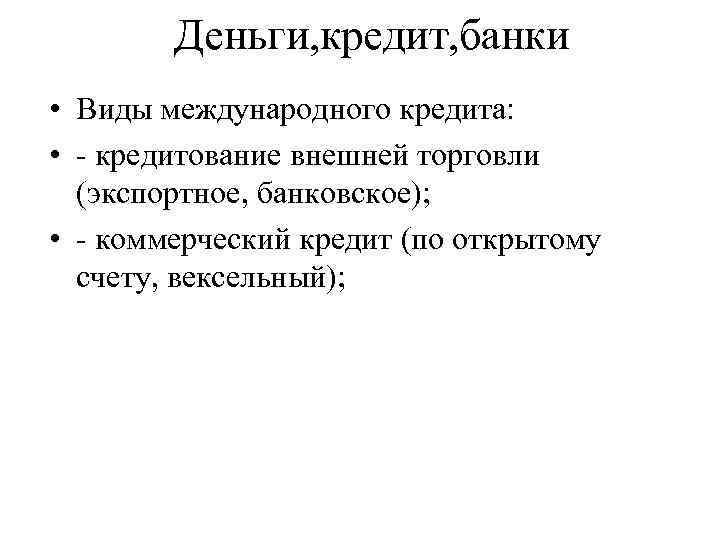 Деньги,кредит,банки

• Виды международного кредита:
• - кредитование внешней торговли (экспортное, банковское);
• - коммерческий кредит (по открытому счету, вексельный);